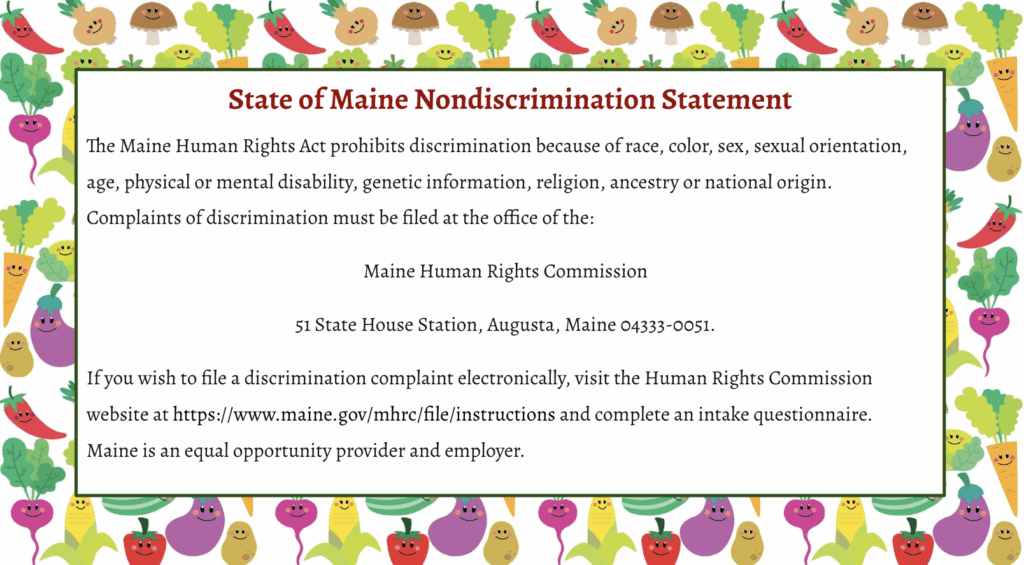 State of Maine Nondiscrimination Statement

The Maine Human Rights Act prohibits discrimination because of race, color, sex, sexual orientation, age, physical or mental disability, genetic information, religion, ancestry or national origin. Complaints of discrimination must be filed at the office of the:

Maine Human Rights Commission

51 State House Station, Augusta, Maine 04333-0051.

If you wish to file a discrimination complaint electronically, visit the Human Rights Commission website at https://www.maine.gov/mhrc/file/instructions and complete an intake questionnaire. Maine is an equal opportunity provider and employer.